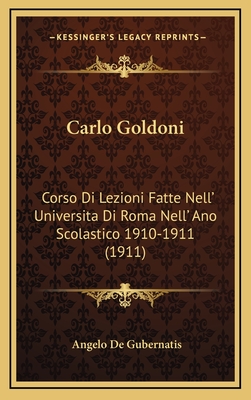 —KESSINGER'S LEGACY REPRINTS—

Carlo Goldoni

Corso Di Lezioni Fatte Nell' Universita Di Roma Nell' Ano Scolastico 1910-1911 (1911)

Angelo De Gubernatis